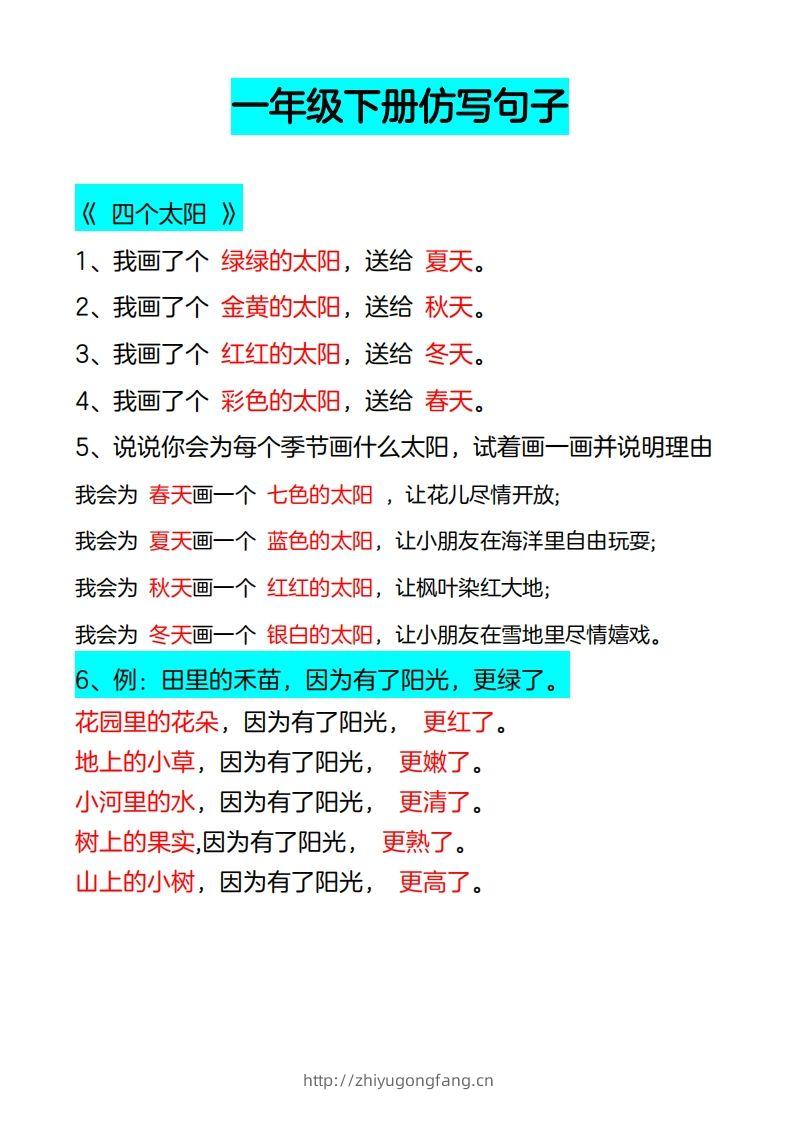 一年级下册仿写句子

《 四个太阳 》

1、我画了个 绿绿的太阳，送给 夏天。

2、我画了个 金黄的太阳，送给 秋天。

3、我画了个 红红的太阳，送给 冬天。

4、我画了个 彩色的太阳，送给 春天。

5、说说你会为每个季节画什么太阳，试着画一画并说明理由

我会为 春天画一个 七色的太阳 ，让花儿尽情开放;

我会为 夏天画一个 蓝色的太阳，让小朋友在海洋里自由玩耍;

我会为 秋天画一个 红红的太阳，让枫叶染红大地;

我会为 冬天画一个 银白的太阳，让小朋友在雪地里尽情嬉戏。

6、例：田里的禾苗，因为有了阳光，更绿了。

花园里的花朵，因为有了阳光， 更红了。

地上的小草，因为有了阳光， 更嫩了。

小河里的水，因为有了阳光， 更清了。

树上的果实,因为有了阳光， 更熟了。

山上的小树，因为有了阳光， 更高了。

http://zhiyugongfang.cn